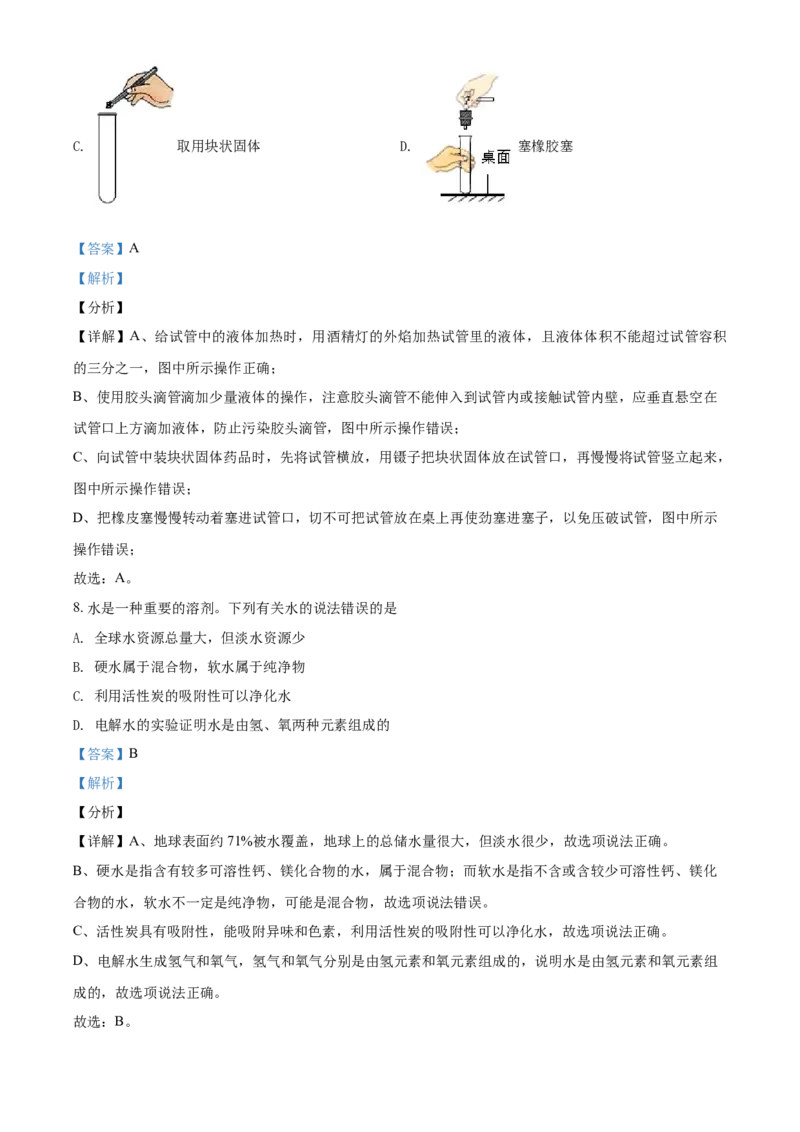 C. 取用块状固体

D. 桌面 塞橡胶塞

【答案】A

【解析】

【分析】

【详解】A、给试管中的液体加热时，用酒精灯的外焰加热试管里的液体，且液体体积不能超过试管容积的三分之一，图中所示操作正确；

B、使用胶头滴管滴加少量液体的操作，注意胶头滴管不能伸入到试管内或接触试管内壁，应垂直悬空在试管口上方滴加液体，防止污染胶头滴管，图中所示操作错误；

C、向试管中装块状固体药品时，先将试管横放，用镊子把块状固体放在试管口，再慢慢将试管竖立起来，图中所示操作错误；

D、把橡皮塞慢慢转动着塞进试管口，切不可把试管放在桌上再使劲塞进塞子，以免压破试管，图中所示操作错误；

故选：A。

8. 水是一种重要的溶剂。下列有关水的说法错误的是

A. 全球水资源总量大，但淡水资源少

B. 硬水属于混合物，软水属于纯净物

C. 利用活性炭的吸附性可以净化水

D. 电解水的实验证明水是由氢、氧两种元素组成的

【答案】B

【解析】

【分析】

【详解】A、地球表面约 71%被水覆盖，地球上的总储水量很大，但淡水很少，故选项说法正确。

B、硬水是指含有较多可溶性钙、镁化合物的水，属于混合物；而软水是指不含或含较少可溶性钙、镁化合物的水，软水不一定是纯净物，可能是混合物，故选项说法错误。

C、活性炭具有吸附性，能吸附异味和色素，利用活性炭的吸附性可以净化水，故选项说法正确。

D、电解水生成氢气和氧气，氢气和氧气分别是由氢元素和氧元素组成的，说明水是由氢元素和氧元素组成的，故选项说法正确。

故选：B。